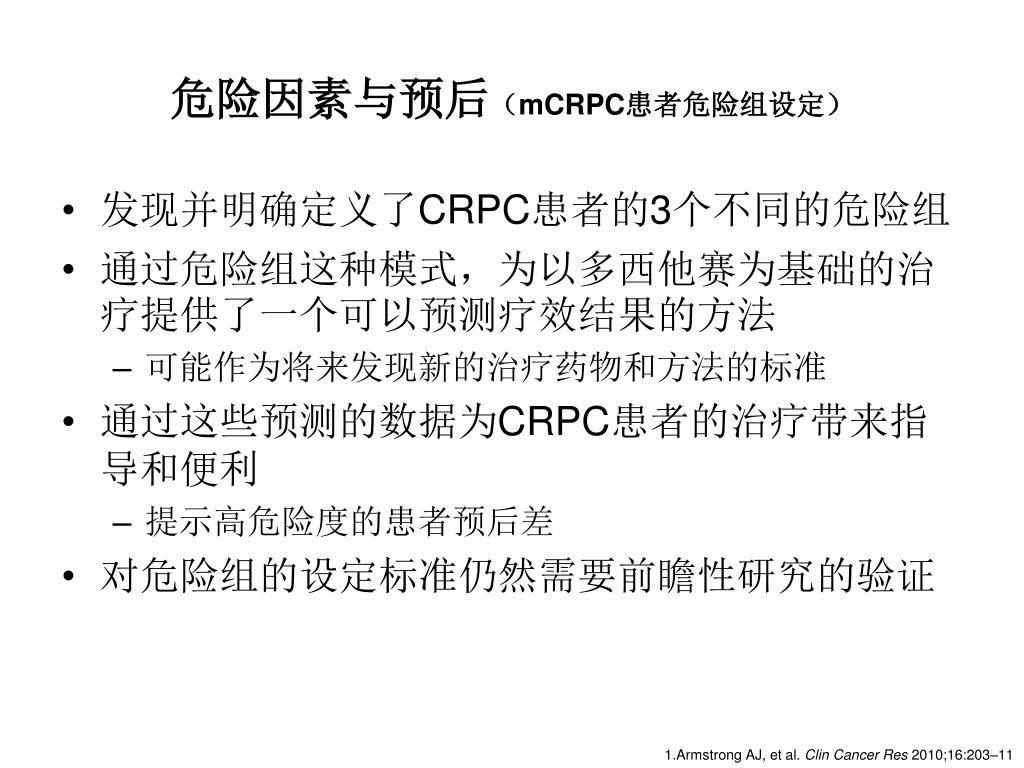 危险因素与预后（mCRPC患者危险组设定）

• 发现并明确定义了CRPC患者的3个不同的危险组
• 通过危险组这种模式，为以多西他赛为基础的治疗提供了一个可以预测疗效结果的方法
– 可能作为将来发现新的治疗药物和方法的标准
• 通过这些预测的数据为CRPC患者的治疗带来指导和便利
– 提示高危险度的患者预后差
• 对危险组的设定标准仍然需要前瞻性研究的验证

1.Armstrong AJ, et al. Clin Cancer Res 2010;16:203–11